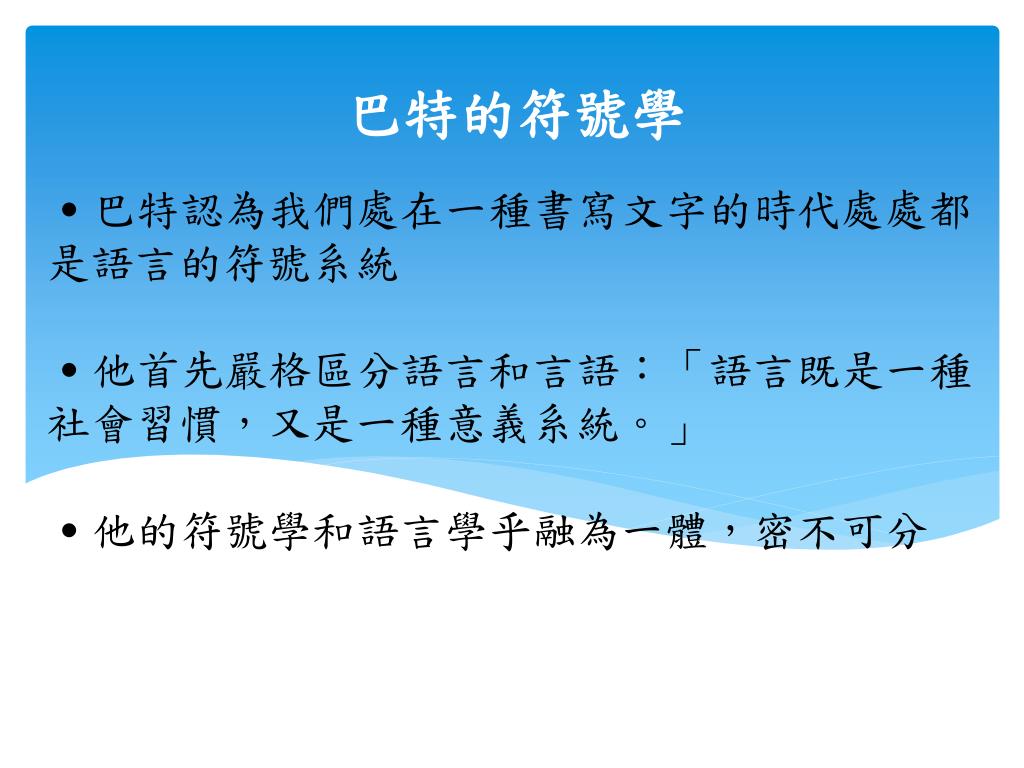 巴特的符號學

• 巴特認為我們處在一種書寫文字的時代處處都是語言的符號系統

• 他首先嚴格區分語言和言語：「語言既是一種社會習慣，又是一種意義系統。」

• 他的符號學和語言學乎融為一體，密不可分